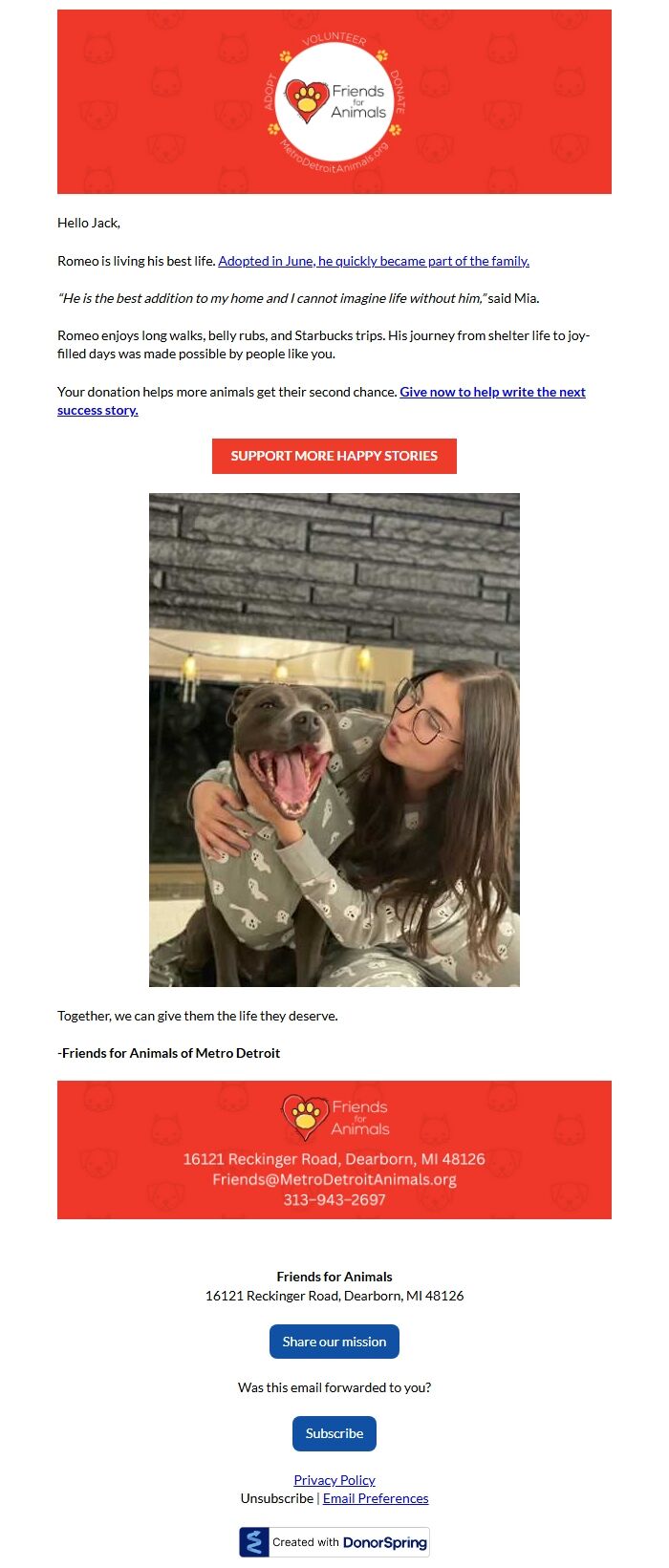 VOLUNTEER
ADOPT
DONATE
Friends for Animals
MetroDetroitAnimals.org

Hello Jack,

Romeo is living his best life. Adopted in June, he quickly became part of the family.

"He is the best addition to my home and I cannot imagine life without him," said Mia.

Romeo enjoys long walks, belly rubs, and Starbucks trips. His journey from shelter life to joy-filled days was made possible by people like you.

Your donation helps more animals get their second chance. Give now to help write the next success story.

SUPPORT MORE HAPPY STORIES

Together, we can give them the life they deserve.

-Friends for Animals of Metro Detroit

Friends for Animals
16121 Reckinger Road, Dearborn, MI 48126
Friends@MetroDetroitAnimals.org
313-943-2697

Friends for Animals
16121 Reckinger Road, Dearborn, MI 48126

Share our mission

Was this email forwarded to you?

Subscribe

Privacy Policy
Unsubscribe | Email Preferences

Created with DonorSpring